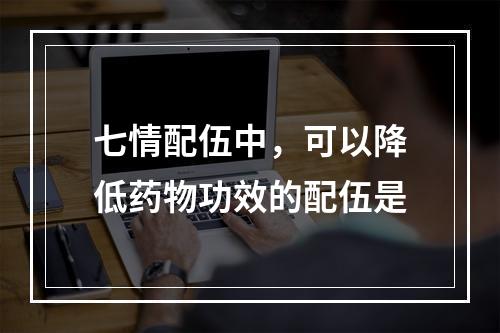 七情配伍中，可以降低药物功效的配伍是